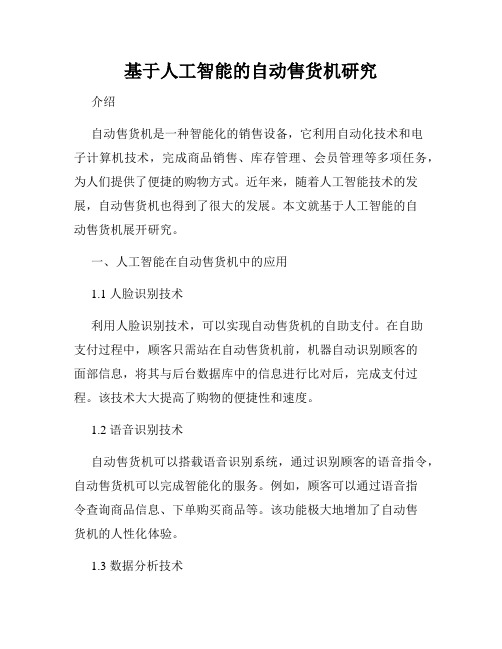 基于人工智能的自动售货机研究

介绍

自动售货机是一种智能化的销售设备，它利用自动化技术和电子计算机技术，完成商品销售、库存管理、会员管理等多项任务，为人们提供了便捷的购物方式。近年来，随着人工智能技术的发展，自动售货机也得到了很大的发展。本文就基于人工智能的自动售货机展开研究。

一、人工智能在自动售货机中的应用

1.1 人脸识别技术

利用人脸识别技术，可以实现自动售货机的自助支付。在自助支付过程中，顾客只需站在自动售货机前，机器自动识别顾客的面部信息，将其与后台数据库中的信息进行比对后，完成支付过程。该技术大大提高了购物的便捷性和速度。

1.2 语音识别技术

自动售货机可以搭载语音识别系统，通过识别顾客的语音指令，自动售货机可以完成智能化的服务。例如，顾客可以通过语音指令查询商品信息、下单购买商品等。该功能极大地增加了自动售货机的人性化体验。

1.3 数据分析技术